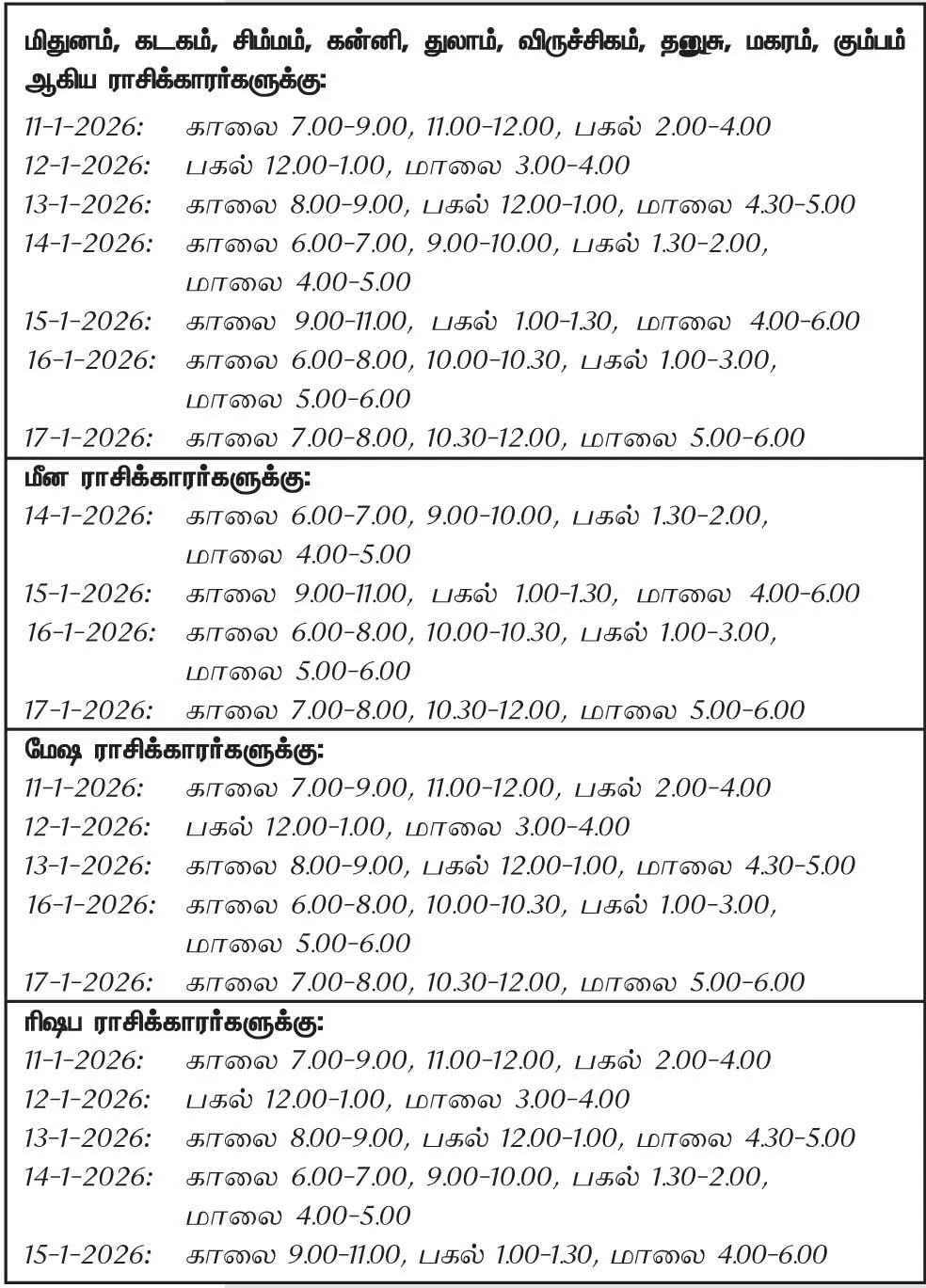 மிதுனம், கடகம், சிம்மம், கன்னி, துலாம், விருச்சிகம், தனுசு, மகரம், கும்பம் ஆகிய ராசிக்காரர்களுக்கு:

11-1-2026: காலை 7.00-9.00, 11.00-12.00, பகல் 2.00-4.00
12-1-2026: பகல் 12.00-1.00, மாலை 3.00-4.00
13-1-2026: காலை 8.00-9.00, பகல் 12.00-1.00, மாலை 4.30-5.00
14-1-2026: காலை 6.00-7.00, 9.00-10.00, பகல் 1.30-2.00, மாலை 4.00-5.00
15-1-2026: காலை 9.00-11.00, பகல் 1.00-1.30, மாலை 4.00-6.00
16-1-2026: காலை 6.00-8.00, 10.00-10.30, பகல் 1.00-3.00, மாலை 5.00-6.00
17-1-2026: காலை 7.00-8.00, 10.30-12.00, மாலை 5.00-6.00

மீன ராசிக்காரர்களுக்கு:

14-1-2026: காலை 6.00-7.00, 9.00-10.00, பகல் 1.30-2.00, மாலை 4.00-5.00
15-1-2026: காலை 9.00-11.00, பகல் 1.00-1.30, மாலை 4.00-6.00
16-1-2026: காலை 6.00-8.00, 10.00-10.30, பகல் 1.00-3.00, மாலை 5.00-6.00
17-1-2026: காலை 7.00-8.00, 10.30-12.00, மாலை 5.00-6.00

மேஷ ராசிக்காரர்களுக்கு:

11-1-2026: காலை 7.00-9.00, 11.00-12.00, பகல் 2.00-4.00
12-1-2026: பகல் 12.00-1.00, மாலை 3.00-4.00
13-1-2026: காலை 8.00-9.00, பகல் 12.00-1.00, மாலை 4.30-5.00
16-1-2026: காலை 6.00-8.00, 10.00-10.30, பகல் 1.00-3.00, மாலை 5.00-6.00
17-1-2026: காலை 7.00-8.00, 10.30-12.00, மாலை 5.00-6.00

ரிஷப ராசிக்காரர்களுக்கு:

11-1-2026: காலை 7.00-9.00, 11.00-12.00, பகல் 2.00-4.00
12-1-2026: பகல் 12.00-1.00, மாலை 3.00-4.00
13-1-2026: காலை 8.00-9.00, பகல் 12.00-1.00, மாலை 4.30-5.00
14-1-2026: காலை 6.00-7.00, 9.00-10.00, பகல் 1.30-2.00, மாலை 4.00-5.00
15-1-2026: காலை 9.00-11.00, பகல் 1.00-1.30, மாலை 4.00-6.00